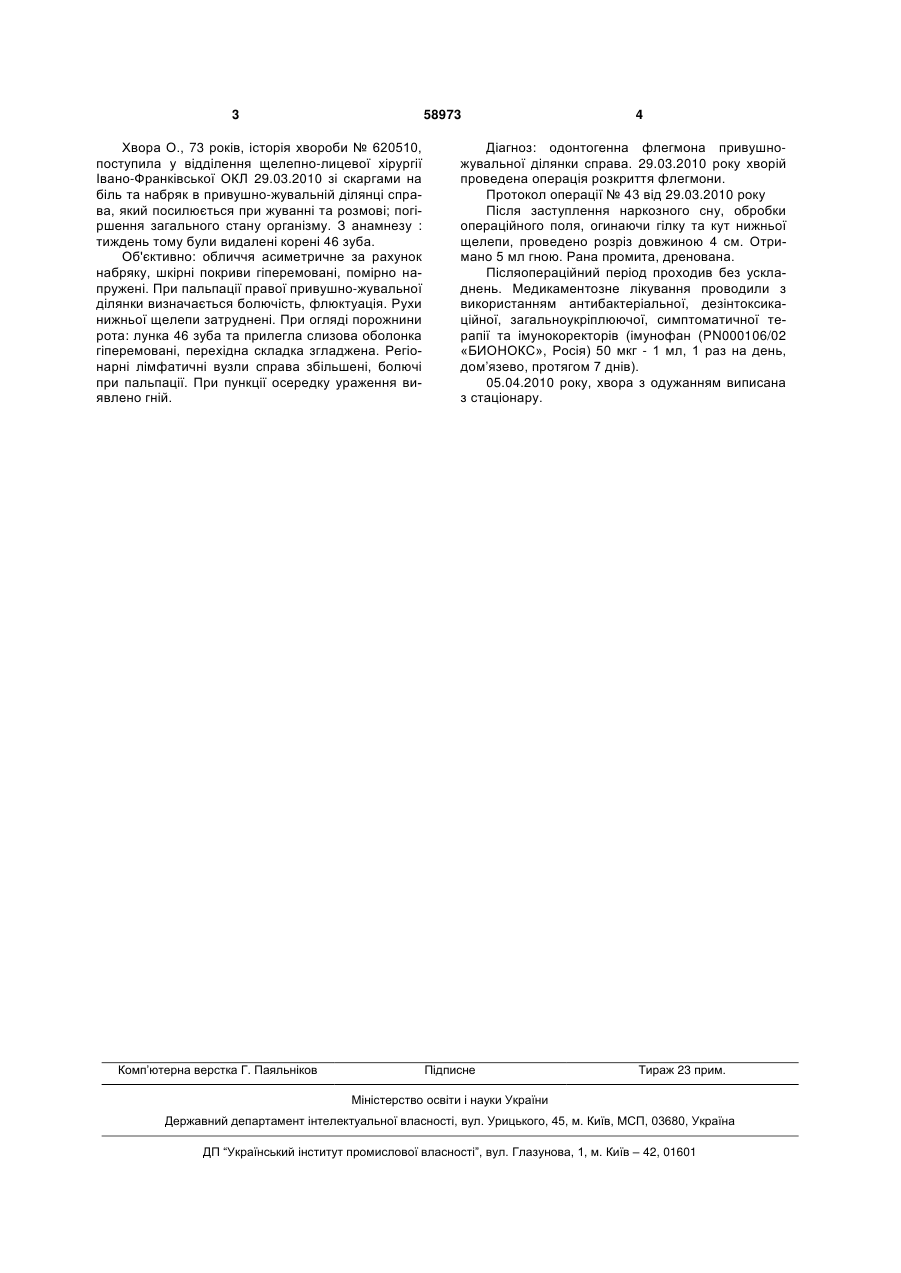 3 58973 4

Хвора О., 73 років, історія хвороби № 620510, поступила у відділення щелепно-лицевої хірургії Івано-Франківської ОКЛ 29.03.2010 зі скаргами на біль та набряк в привушно-жувальній ділянці справа, який посилюється при жуванні та розмові; погіршення загального стану організму. З анамнезу : тиждень тому були видалені корені 46 зуба.

Об'єктивно: обличчя асиметричне за рахунок набряку, шкірні покриви гіперемовані, помірно напружені. При пальпації правої привушно-жувальної ділянки визначається болючість, флюктуація. Рухи нижньої щелепи затруднені. При огляді порожнини рота: лунка 46 зуба та прилегла слизова оболонка гіперемовані, перехідна складка згладжена. Регіонарні лімфатичні вузли справа збільшені, болючі при пальпації. При пункції осередку ураження виявлено гній.

Діагноз: одонтогенна флегмона привушно-жувальної ділянки справа. 29.03.2010 року хворій проведена операція розкриття флегмони.

Протокол операції № 43 від 29.03.2010 року

Після заступлення наркозного сну, обробки операційного поля, огинаючи гілку та кут нижньої щелепи, проведено розріз довжиною 4 см. Отримано 5 мл гною. Рана промита, дренована.

Післяопераційний період проходив без ускладнень. Медикаментозне лікування проводили з використанням антибактеріальної, дезінтоксикаційної, загальноукріплюючої, симптоматичної терапії та імунокоректорів (імунофан (PN000106/02 «БИОНОКС», Росія) 50 мкг - 1 мл, 1 раз на день, дом'язево, протягом 7 днів).

05.04.2010 року, хвора з одужанням виписана з стаціонару.

Комп'ютерна верстка Г. Паяльніков Підписне Тираж 23 прим.

Міністерство освіти і науки України

Державний департамент інтелектуальної власності, вул. Урицького, 45, м. Київ, МСП, 03680, Україна

ДП "Український інститут промислової власності", вул. Глазунова, 1, м. Київ – 42, 01601